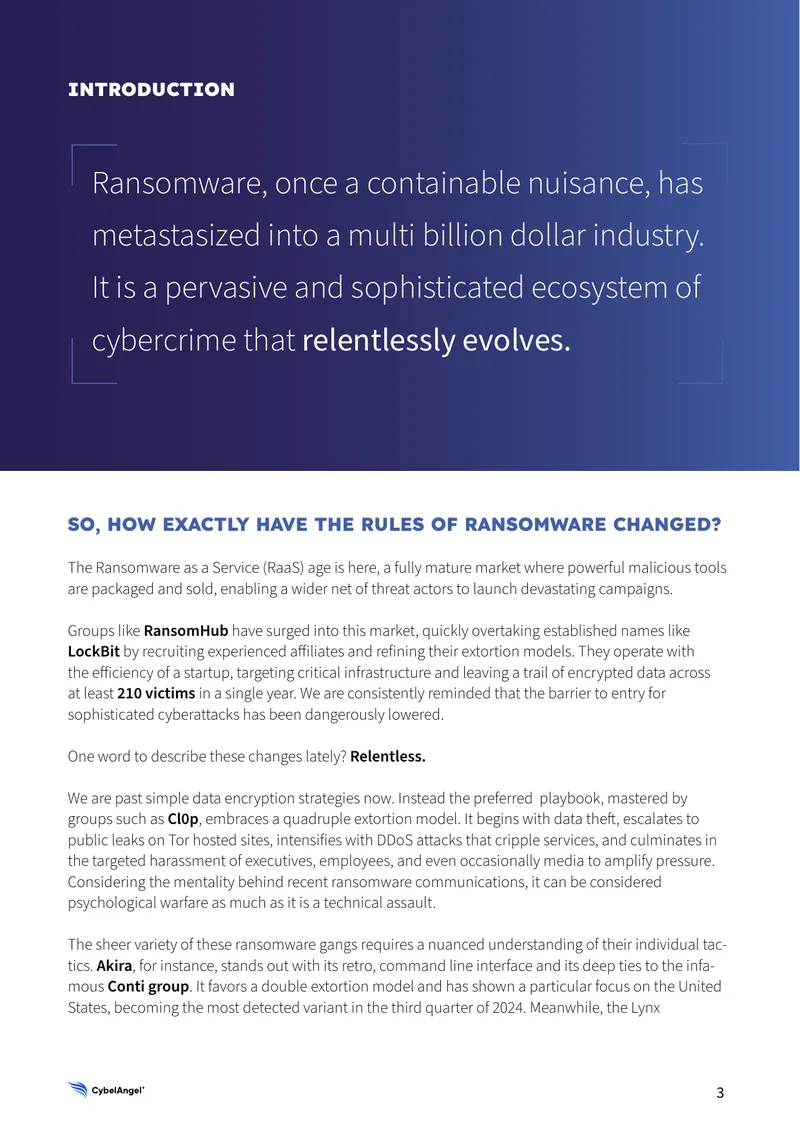 INTRODUCTION

Ransomware, once a containable nuisance, has metastasized into a multi billion dollar industry. It is a pervasive and sophisticated ecosystem of cybercrime that relentlessly evolves.

SO, HOW EXACTLY HAVE THE RULES OF RANSOMWARE CHANGED?

The Ransomware as a Service (RaaS) age is here, a fully mature market where powerful malicious tools are packaged and sold, enabling a wider net of threat actors to launch devastating campaigns.

Groups like RansomHub have surged into this market, quickly overtaking established names like LockBit by recruiting experienced affiliates and refining their extortion models. They operate with the efficiency of a startup, targeting critical infrastructure and leaving a trail of encrypted data across at least 210 victims in a single year. We are consistently reminded that the barrier to entry for sophisticated cyberattacks has been dangerously lowered.

One word to describe these changes lately? Relentless.

We are past simple data encryption strategies now. Instead the preferred playbook, mastered by groups such as Cl0p, embraces a quadruple extortion model. It begins with data theft, escalates to public leaks on Tor hosted sites, intensifies with DDoS attacks that cripple services, and culminates in the targeted harassment of executives, employees, and even occasionally media to amplify pressure. Considering the mentality behind recent ransomware communications, it can be considered psychological warfare as much as it is a technical assault.

The sheer variety of these ransomware gangs requires a nuanced understanding of their individual tactics. Akira, for instance, stands out with its retro, command line interface and its deep ties to the infamous Conti group. It favors a double extortion model and has shown a particular focus on the United States, becoming the most detected variant in the third quarter of 2024. Meanwhile, the Lynx

CybelAngel

3